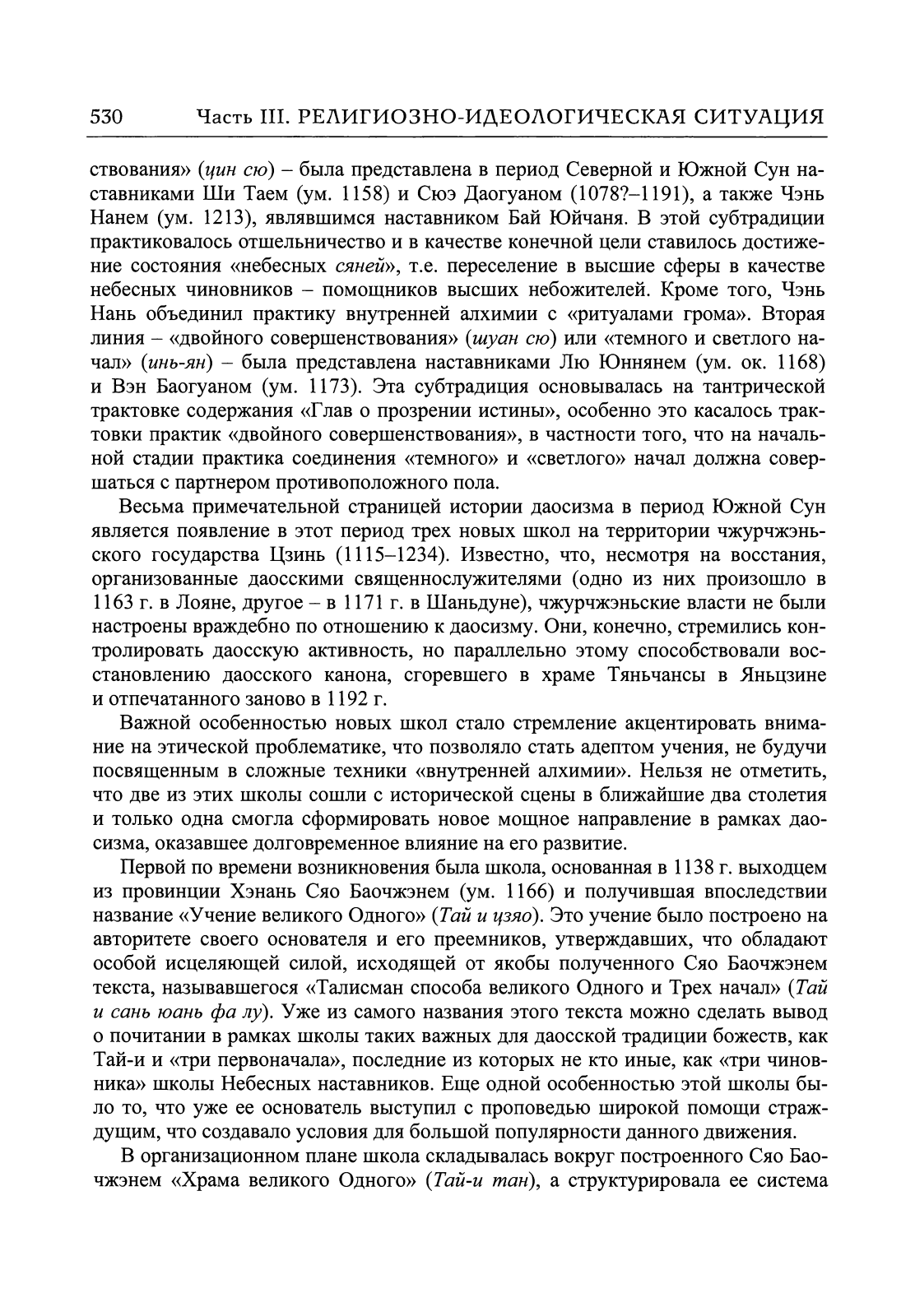 530 Часть III. РЕЛИГИОЗНО-ИДЕОЛОГИЧЕСКАЯ СИТУАЦИЯ

ствования» (цин сю) – была представлена в период Северной и Южной Сун наставниками Ши Таем (ум. 1158) и Сюэ Даогуаном (1078?–1191), а также Чэнь Нанем (ум. 1213), являвшимся наставником Бай Юйчаня. В этой субтрадиции практиковалось отшельничество и в качестве конечной цели ставилось достижение состояния «небесных сяней», т.е. переселение в высшие сферы в качестве небесных чиновников – помощников высших небожителей. Кроме того, Чэнь Нань объединил практику внутренней алхимии с «ритуалами грома». Вторая линия – «двойного совершенствования» (шуан сю) или «темного и светлого начал» (инь-ян) – была представлена наставниками Лю Юннянем (ум. ок. 1168) и Вэн Баогуаном (ум. 1173). Эта субтрадиция основывалась на тантрической трактовке содержания «Глав о прозрении истины», особенно это касалось трактовки практик «двойного совершенствования», в частности того, что на начальной стадии практика соединения «темного» и «светлого» начал должна совершаться с партнером противоположного пола.

Весьма примечательной страницей истории даосизма в период Южной Сун является появление в этот период трех новых школ на территории чжурчжэньского государства Цзинь (1115–1234). Известно, что, несмотря на восстания, организованные даосскими священнослужителями (одно из них произошло в 1163 г. в Лояне, другое – в 1171 г. в Шаньдуне), чжурчжэньские власти не были настроены враждебно по отношению к даосизму. Они, конечно, стремились контролировать даосскую активность, но параллельно этому способствовали восстановлению даосского канона, сгоревшего в храме Тяньчансы в Яньцзине и отпечатанного заново в 1192 г.

Важной особенностью новых школ стало стремление акцентировать внимание на этической проблематике, что позволяло стать адептом учения, не будучи посвященным в сложные техники «внутренней алхимии». Нельзя не отметить, что две из этих школы сошли с исторической сцены в ближайшие два столетия и только одна смогла сформировать новое мощное направление в рамках даосизма, оказавшее долговременное влияние на его развитие.

Первой по времени возникновения была школа, основанная в 1138 г. выходцем из провинции Хэнань Сяо Баочжэнем (ум. 1166) и получившая впоследствии название «Учение великого Одного» (Тай и цзяо). Это учение было построено на авторитете своего основателя и его преемников, утверждавших, что обладают особой исцеляющей силой, исходящей от якобы полученного Сяо Баочжэнем текста, называвшегося «Талисман способа великого Одного и Трех начал» (Тай и сань юань фа лу). Уже из самого названия этого текста можно сделать вывод о почитании в рамках школы таких важных для даосской традиции божеств, как Тай-и и «три первоначала», последние из которых не кто иные, как «три чиновника» школы Небесных наставников. Еще одной особенностью этой школы было то, что уже ее основатель выступил с проповедью широкой помощи страждущим, что создавало условия для большой популярности данного движения.

В организационном плане школа складывалась вокруг построенного Сяо Баочжэнем «Храма великого Одного» (Тай-и тан), а структурировала ее система